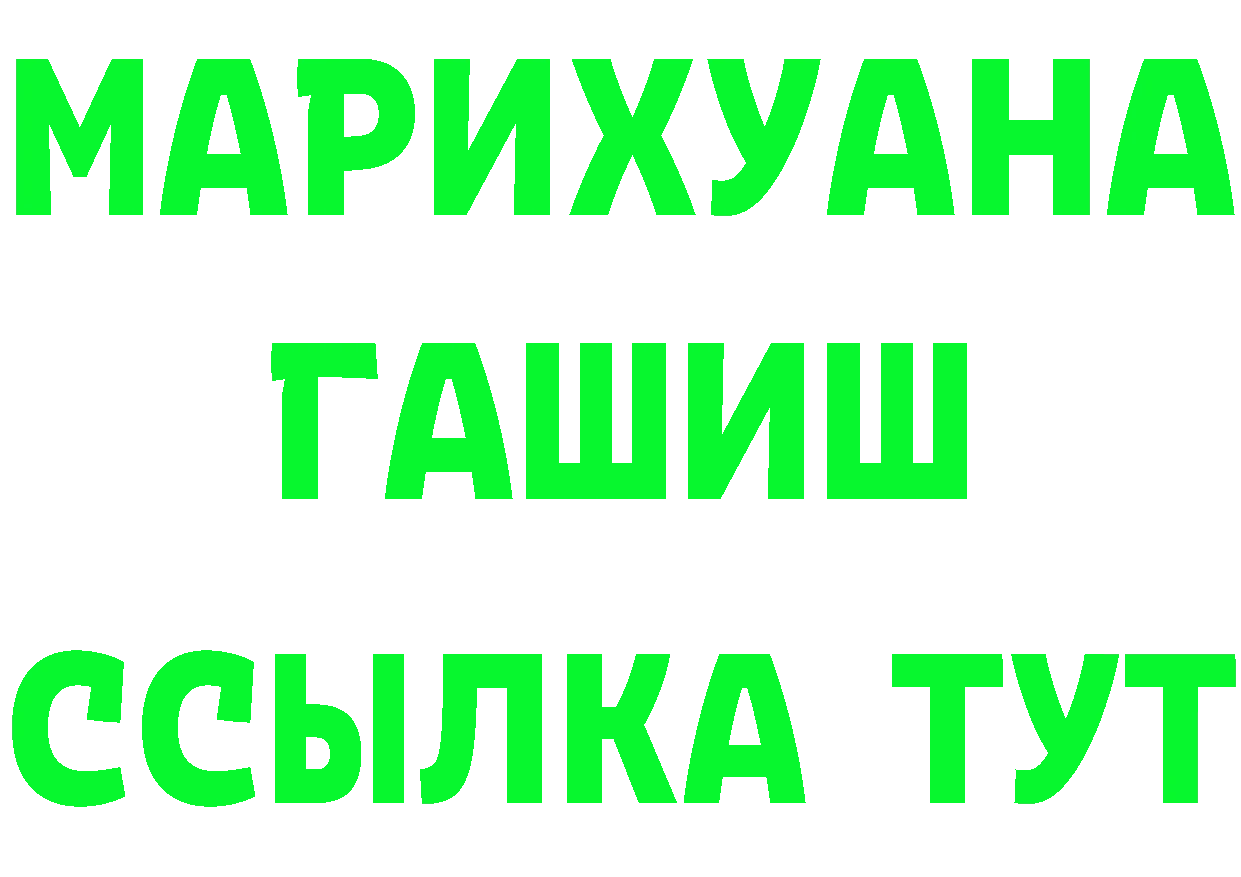 МАРИХУАНА
ГАШИШ
ССЫЛКА ТУТ